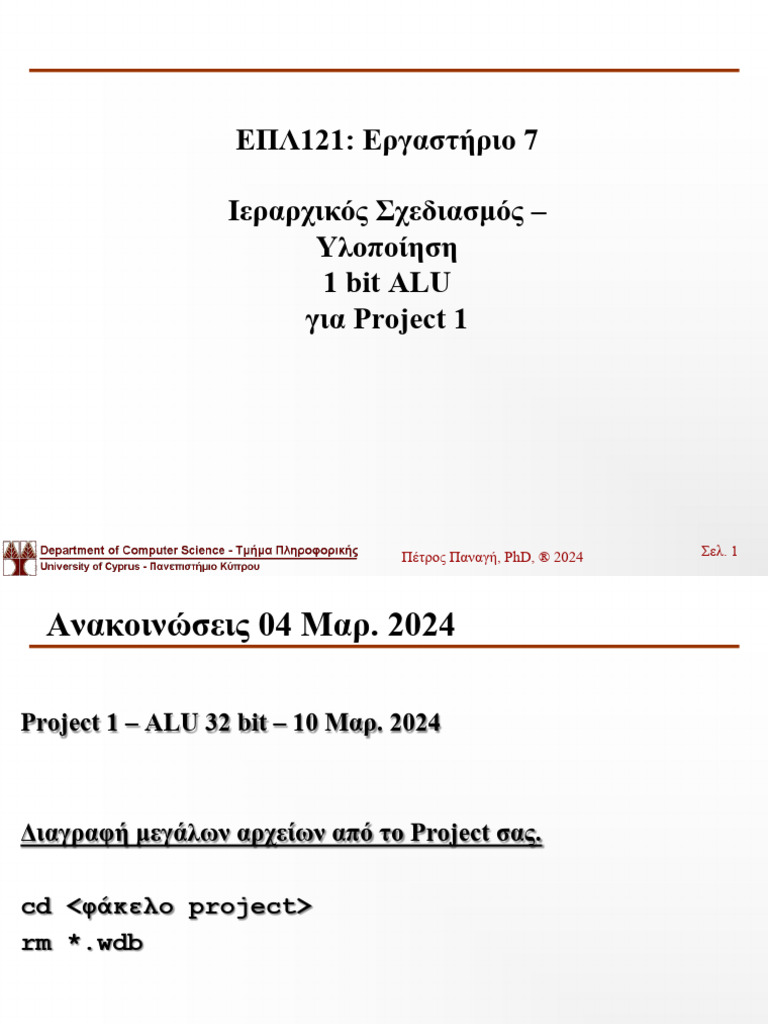 ΕΠΛ121: Εργαστήριο 7

Ιεραρχικός Σχεδιασμός – Υλοποίηση 1 bit ALU για Project 1

Department of Computer Science - Τμήμα Πληροφορικής
University of Cyprus - Πανεπιστήμιο Κύπρου

Πέτρος Παναγή, PhD, ® 2024

Σελ. 1

Ανακοινώσεις 04 Μαρ. 2024

Project 1 – ALU 32 bit – 10 Μαρ. 2024

Διαγραφή μεγάλων αρχείων από το Project σας.

cd <φάκελο project>
rm *.wdb